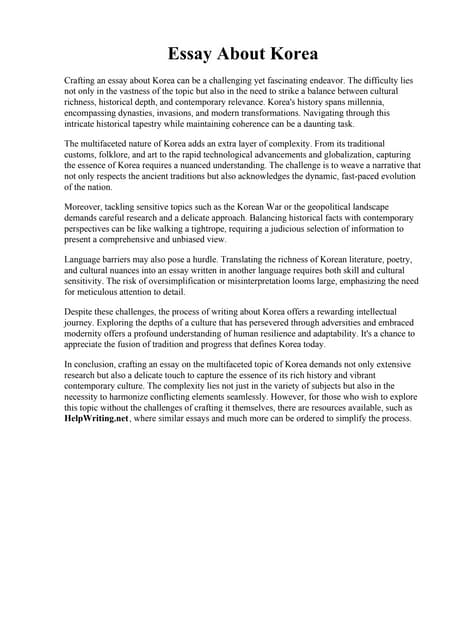 Essay About Korea

Crafting an essay about Korea can be a challenging yet fascinating endeavor. The difficulty lies not only in the vastness of the topic but also in the need to strike a balance between cultural richness, historical depth, and contemporary relevance. Korea's history spans millennia, encompassing dynasties, invasions, and modern transformations. Navigating through this intricate historical tapestry while maintaining coherence can be a daunting task.

The multifaceted nature of Korea adds an extra layer of complexity. From its traditional customs, folklore, and art to the rapid technological advancements and globalization, capturing the essence of Korea requires a nuanced understanding. The challenge is to weave a narrative that not only respects the ancient traditions but also acknowledges the dynamic, fast-paced evolution of the nation.

Moreover, tackling sensitive topics such as the Korean War or the geopolitical landscape demands careful research and a delicate approach. Balancing historical facts with contemporary perspectives can be like walking a tightrope, requiring a judicious selection of information to present a comprehensive and unbiased view.

Language barriers may also pose a hurdle. Translating the richness of Korean literature, poetry, and cultural nuances into an essay written in another language requires both skill and cultural sensitivity. The risk of oversimplification or misinterpretation looms large, emphasizing the need for meticulous attention to detail.

Despite these challenges, the process of writing about Korea offers a rewarding intellectual journey. Exploring the depths of a culture that has persevered through adversities and embraced modernity offers a profound understanding of human resilience and adaptability. It's a chance to appreciate the fusion of tradition and progress that defines Korea today.

In conclusion, crafting an essay on the multifaceted topic of Korea demands not only extensive research but also a delicate touch to capture the essence of its rich history and vibrant contemporary culture. The complexity lies not just in the variety of subjects but also in the necessity to harmonize conflicting elements seamlessly. However, for those who wish to explore this topic without the challenges of crafting it themselves, there are resources available, such as HelpWriting.net, where similar essays and much more can be ordered to simplify the process.